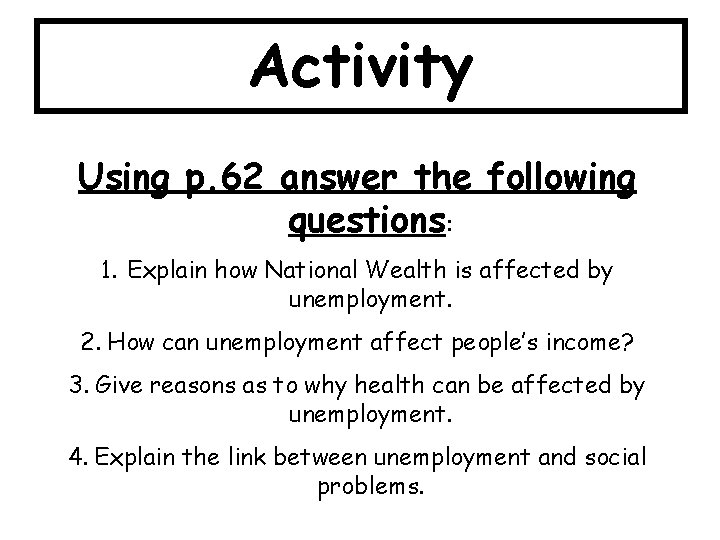 Activity

Using p.62 answer the following questions:

1. Explain how National Wealth is affected by unemployment.

2. How can unemployment affect people's income?

3. Give reasons as to why health can be affected by unemployment.

4. Explain the link between unemployment and social problems.